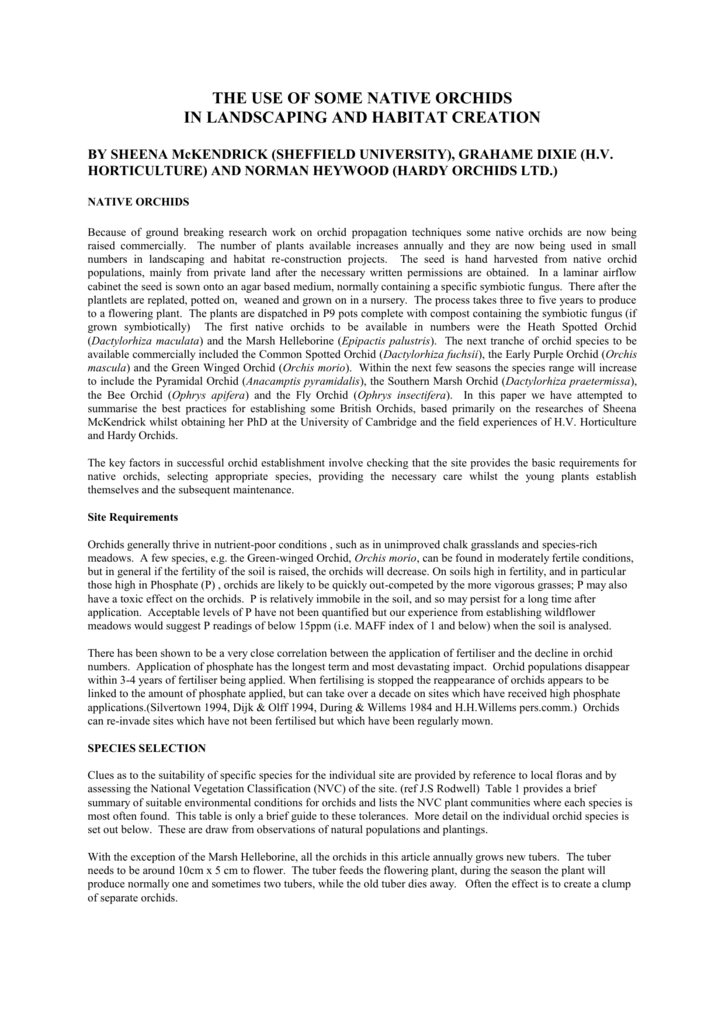 THE USE OF SOME NATIVE ORCHIDS
IN LANDSCAPING AND HABITAT CREATION

BY SHEENA McKENDRICK (SHEFFIELD UNIVERSITY), GRAHAME DIXIE (H.V. HORTICULTURE) AND NORMAN HEYWOOD (HARDY ORCHIDS LTD.)

NATIVE ORCHIDS

Because of ground breaking research work on orchid propagation techniques some native orchids are now being raised commercially. The number of plants available increases annually and they are now being used in small numbers in landscaping and habitat re-construction projects. The seed is hand harvested from native orchid populations, mainly from private land after the necessary written permissions are obtained. In a laminar airflow cabinet the seed is sown onto an agar based medium, normally containing a specific symbiotic fungus. There after the plantlets are replated, potted on, weaned and grown on in a nursery. The process takes three to five years to produce to a flowering plant. The plants are dispatched in P9 pots complete with compost containing the symbiotic fungus (if grown symbiotically) The first native orchids to be available in numbers were the Heath Spotted Orchid (Dactylorhiza maculata) and the Marsh Helleborine (Epipactis palustris). The next tranche of orchid species to be available commercially included the Common Spotted Orchid (Dactylorhiza fuchsii), the Early Purple Orchid (Orchis mascula) and the Green Winged Orchid (Orchis morio). Within the next few seasons the species range will increase to include the Pyramidal Orchid (Anacamptis pyramidalis), the Southern Marsh Orchid (Dactylorhiza praetermissa), the Bee Orchid (Ophrys apifera) and the Fly Orchid (Ophrys insectifera). In this paper we have attempted to summarise the best practices for establishing some British Orchids, based primarily on the researches of Sheena McKendrick whilst obtaining her PhD at the University of Cambridge and the field experiences of H.V. Horticulture and Hardy Orchids.

The key factors in successful orchid establishment involve checking that the site provides the basic requirements for native orchids, selecting appropriate species, providing the necessary care whilst the young plants establish themselves and the subsequent maintenance.

Site Requirements

Orchids generally thrive in nutrient-poor conditions , such as in unimproved chalk grasslands and species-rich meadows. A few species, e.g. the Green-winged Orchid, Orchis morio, can be found in moderately fertile conditions, but in general if the fertility of the soil is raised, the orchids will decrease. On soils high in fertility, and in particular those high in Phosphate (P) , orchids are likely to be quickly out-competed by the more vigorous grasses; P may also have a toxic effect on the orchids. P is relatively immobile in the soil, and so may persist for a long time after application. Acceptable levels of P have not been quantified but our experience from establishing wildflower meadows would suggest P readings of below 15ppm (i.e. MAFF index of 1 and below) when the soil is analysed.

There has been shown to be a very close correlation between the application of fertiliser and the decline in orchid numbers. Application of phosphate has the longest term and most devastating impact. Orchid populations disappear within 3-4 years of fertiliser being applied. When fertilising is stopped the reappearance of orchids appears to be linked to the amount of phosphate applied, but can take over a decade on sites which have received high phosphate applications.(Silvertown 1994, Dijk & Olff 1994, During & Willems 1984 and H.H.Willems pers.comm.) Orchids can re-invade sites which have not been fertilised but which have been regularly mown.

SPECIES SELECTION

Clues as to the suitability of specific species for the individual site are provided by reference to local floras and by assessing the National Vegetation Classification (NVC) of the site. (ref J.S Rodwell) Table 1 provides a brief summary of suitable environmental conditions for orchids and lists the NVC plant communities where each species is most often found. This table is only a brief guide to these tolerances. More detail on the individual orchid species is set out below. These are draw from observations of natural populations and plantings.

With the exception of the Marsh Helleborine, all the orchids in this article annually grows new tubers. The tuber needs to be around 10cm x 5 cm to flower. The tuber feeds the flowering plant, during the season the plant will produce normally one and sometimes two tubers, while the old tuber dies away. Often the effect is to create a clump of separate orchids.